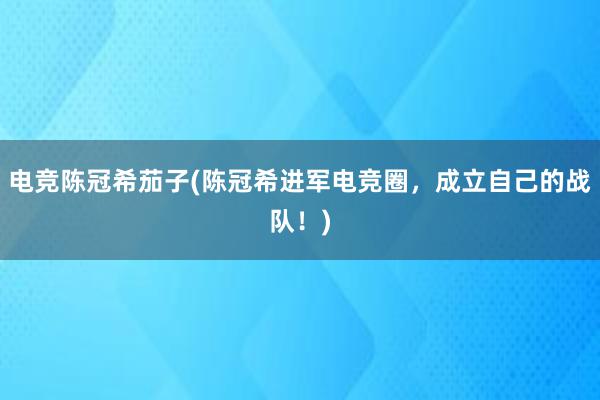 电竞陈冠希茄子(陈冠希进军电竞圈，成立自己的战队！)